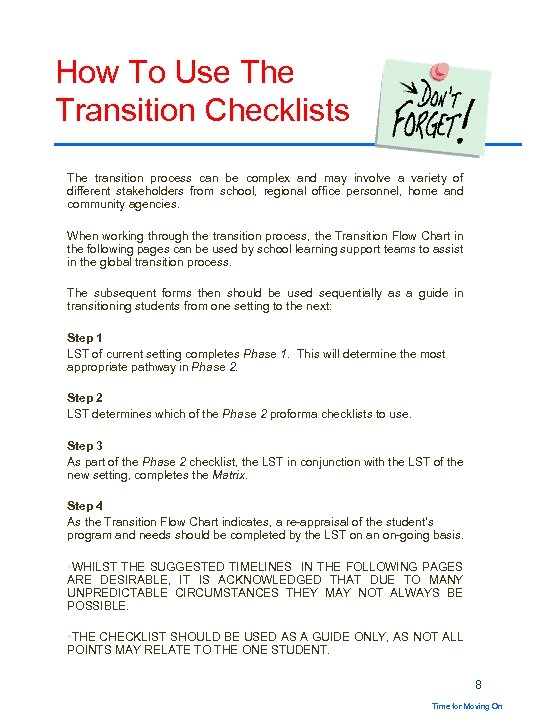 How To Use The Transition Checklists

DON'T FORGET!

The transition process can be complex and may involve a variety of different stakeholders from school, regional office personnel, home and community agencies.

When working through the transition process, the Transition Flow Chart in the following pages can be used by school learning support teams to assist in the global transition process.

The subsequent forms then should be used sequentially as a guide in transitioning students from one setting to the next:

Step 1
LST of current setting completes Phase 1. This will determine the most appropriate pathway in Phase 2.

Step 2
LST determines which of the Phase 2 proforma checklists to use.

Step 3
As part of the Phase 2 checklist, the LST in conjunction with the LST of the new setting, completes the Matrix.

Step 4
As the Transition Flow Chart indicates, a re-appraisal of the student's program and needs should be completed by the LST on an on-going basis.

WHILST THE SUGGESTED TIMELINES IN THE FOLLOWING PAGES ARE DESIRABLE, IT IS ACKNOWLEDGED THAT DUE TO MANY UNPREDICTABLE CIRCUMSTANCES THEY MAY NOT ALWAYS BE POSSIBLE.

THE CHECKLIST SHOULD BE USED AS A GUIDE ONLY, AS NOT ALL POINTS MAY RELATE TO THE ONE STUDENT.

8

Time for Moving On